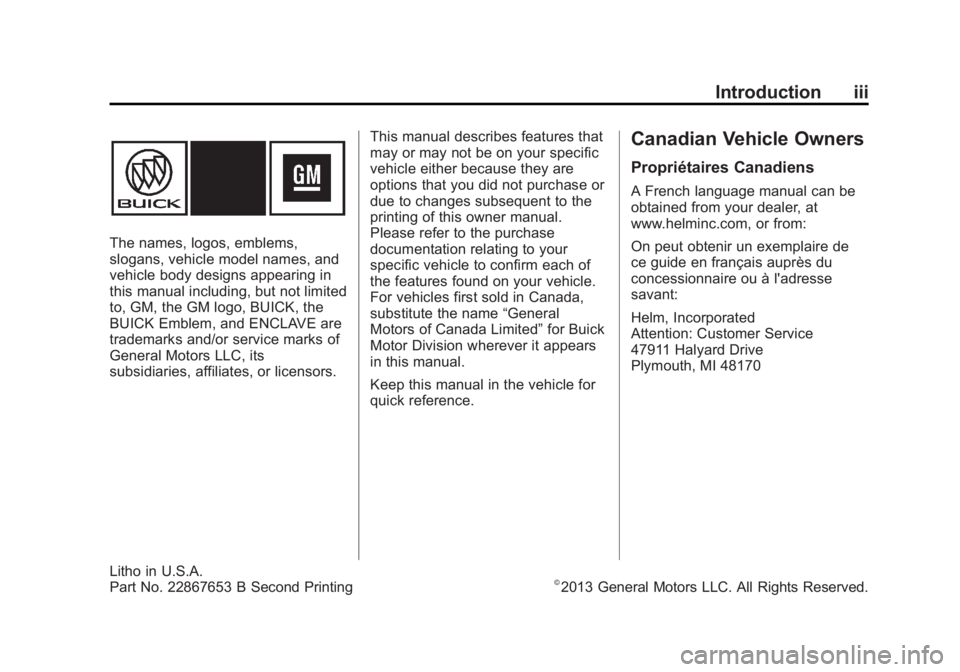 Introduction iii

BUICK

GM

The names, logos, emblems, slogans, vehicle model names, and vehicle body designs appearing in this manual including, but not limited to, GM, the GM logo, BUICK, the BUICK Emblem, and ENCLAVE are trademarks and/or service marks of General Motors LLC, its subsidiaries, affiliates, or licensors.

This manual describes features that may or may not be on your specific vehicle either because they are options that you did not purchase or due to changes subsequent to the printing of this owner manual. Please refer to the purchase documentation relating to your specific vehicle to confirm each of the features found on your vehicle. For vehicles first sold in Canada, substitute the name “General Motors of Canada Limited” for Buick Motor Division wherever it appears in this manual.

Keep this manual in the vehicle for quick reference.

Canadian Vehicle Owners

Propriétaires Canadiens

A French language manual can be obtained from your dealer, at www.helminc.com, or from:

On peut obtenir un exemplaire de ce guide en français auprès du concessionnaire ou à l'adresse savant:

Helm, Incorporated
Attention: Customer Service
47911 Halyard Drive
Plymouth, MI 48170

Litho in U.S.A.
Part No. 22867653 B Second Printing

©2013 General Motors LLC. All Rights Reserved.

carmanualsonline.info